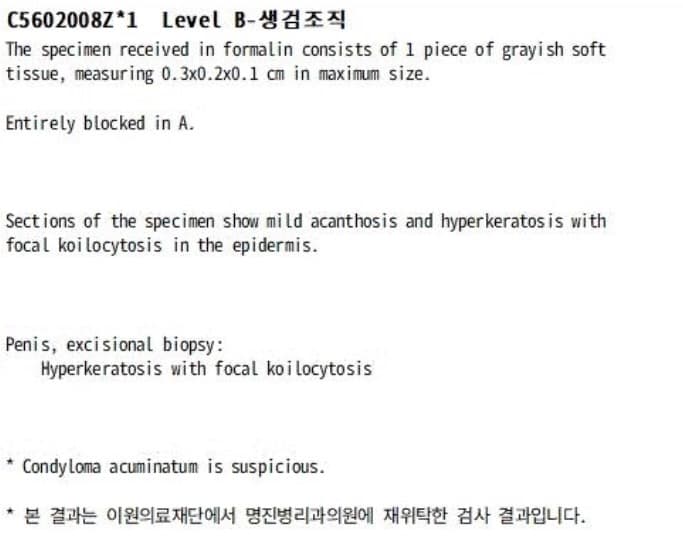 C5602008Z*1 Level B-생검조직

The specimen received in formalin consists of 1 piece of grayish soft tissue, measuring 0.3x0.2x0.1 cm in maximum size.

Entirely blocked in A.

Sections of the specimen show mild acanthosis and hyperkeratosis with focal koilocytosis in the epidermis.

Penis, excisional biopsy:
Hyperkeratosis with focal koilocytosis

* Condyloma acuminatum is suspicious.

* 본 결과는 이원의료재단에서 명진병리과의원에 재위탁한 검사 결과입니다.